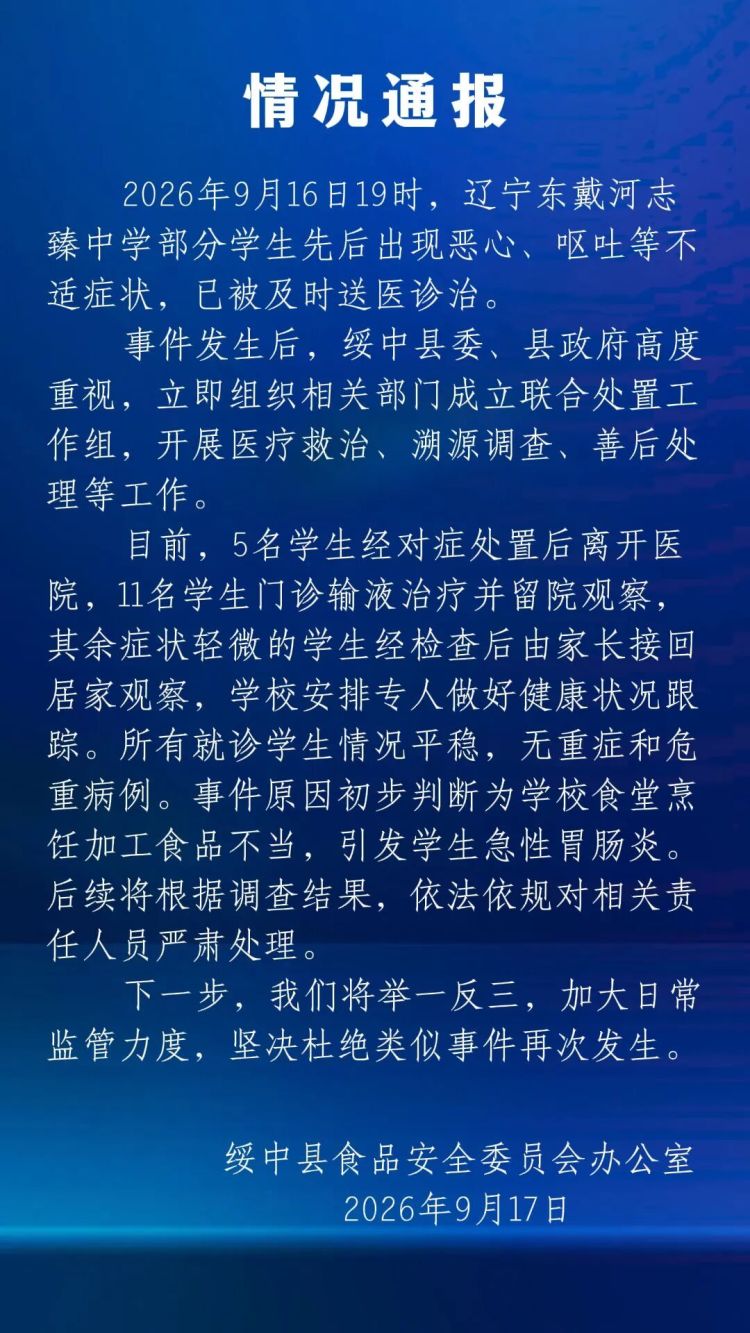 情况通报

2026年9月16日19时，辽宁东戴河志臻中学部分学生先后出现恶心、呕吐等不适症状，已被及时送医诊治。

事件发生后，绥中县委、县政府高度重视，立即组织相关部门成立联合处置工作组，开展医疗救治、溯源调查、善后处理等工作。

目前，5名学生经对症处置后离开医院，11名学生门诊输液治疗并留院观察，其余症状轻微的学生经检查后由家长接回居家观察，学校安排专人做好健康状况跟踪。所有就诊学生情况平稳，无重症和危重病例。事件原因初步判断为学校食堂烹饪加工食品不当，引发学生急性胃肠炎。后续将根据调查结果，依法依规对相关责任人员严肃处理。

下一步，我们将举一反三，加大日常监管力度，坚决杜绝类似事件再次发生。

绥中县食品安全委员会办公室
2026年9月17日